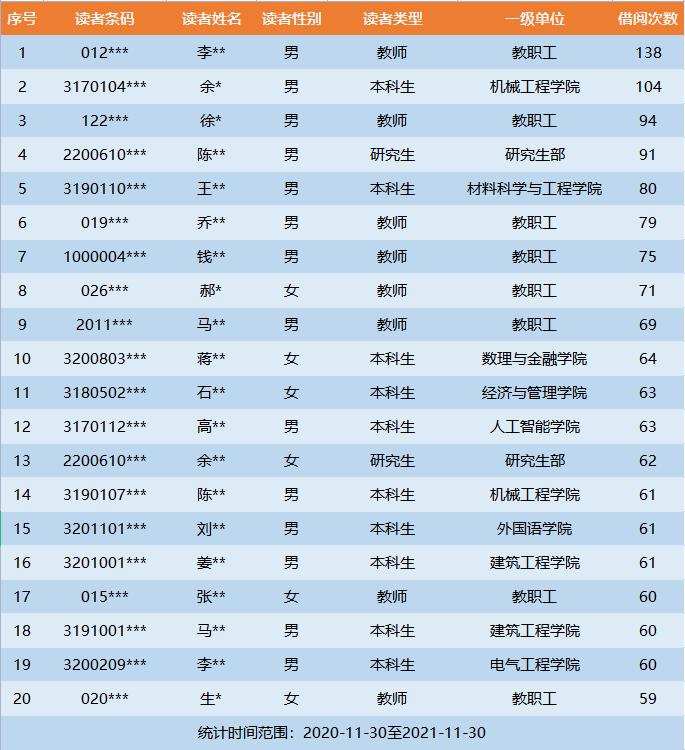 | 序号 | 读者条码 | 读者姓名 | 读者性别 | 读者类型 | 一级单位 | 借阅次数 |
|---|---|---|---|---|---|---|
| 1 | 012*** | 李** | 男 | 教师 | 教职工 | 138 |
| 2 | 3170104*** | 余* | 男 | 本科生 | 机械工程学院 | 104 |
| 3 | 122*** | 徐* | 男 | 教师 | 教职工 | 94 |
| 4 | 2200610*** | 陈** | 男 | 研究生 | 研究生部 | 91 |
| 5 | 3190110*** | 王** | 男 | 本科生 | 材料科学与工程学院 | 80 |
| 6 | 019*** | 乔** | 男 | 教师 | 教职工 | 79 |
| 7 | 1000004*** | 钱** | 男 | 教师 | 教职工 | 75 |
| 8 | 026*** | 郝* | 女 | 教师 | 教职工 | 71 |
| 9 | 2011*** | 马** | 男 | 教师 | 教职工 | 69 |
| 10 | 3200803*** | 蒋** | 女 | 本科生 | 数理与金融学院 | 64 |
| 11 | 3180502*** | 石** | 女 | 本科生 | 经济与管理学院 | 63 |
| 12 | 3170112*** | 高** | 男 | 本科生 | 人工智能学院 | 63 |
| 13 | 2200610*** | 余** | 女 | 研究生 | 研究生部 | 62 |
| 14 | 3190107*** | 陈** | 男 | 本科生 | 机械工程学院 | 61 |
| 15 | 3201101*** | 刘** | 男 | 本科生 | 外国语学院 | 61 |
| 16 | 3201001*** | 姜** | 男 | 本科生 | 建筑工程学院 | 61 |
| 17 | 015*** | 张** | 女 | 教师 | 教职工 | 60 |
| 18 | 3191001*** | 马** | 男 | 本科生 | 建筑工程学院 | 60 |
| 19 | 3200209*** | 李** | 男 | 本科生 | 电气工程学院 | 60 |
| 20 | 020*** | 生* | 女 | 教师 | 教职工 | 59 |

统计时间范围：2020-11-30至2021-11-30